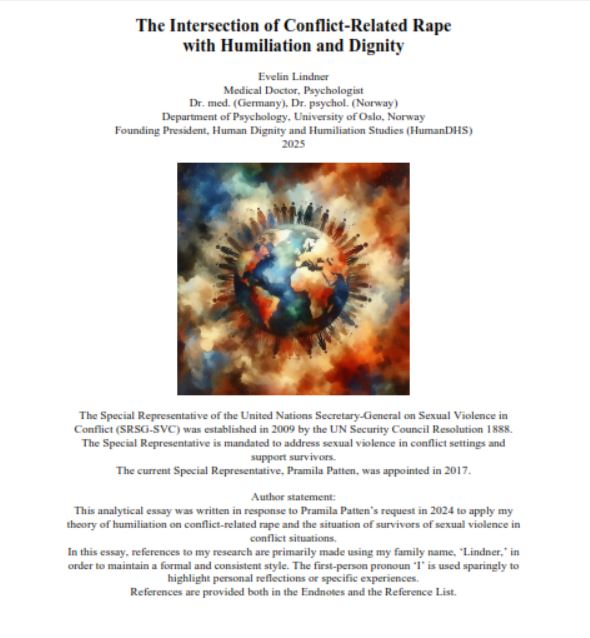 The Intersection of Conflict-Related Rape with Humiliation and Dignity

Evelin Lindner
Medical Doctor, Psychologist
Dr. med. (Germany), Dr. psychol. (Norway)
Department of Psychology, University of Oslo, Norway
Founding President, Human Dignity and Humiliation Studies (HumanDHS)
2025

The Special Representative of the United Nations Secretary-General on Sexual Violence in Conflict (SRSG-SVC) was established in 2009 by the UN Security Council Resolution 1888. The Special Representative is mandated to address sexual violence in conflict settings and support survivors.
The current Special Representative, Pramila Patten, was appointed in 2017.

Author statement:
This analytical essay was written in response to Pramila Patten's request in 2024 to apply my theory of humiliation on conflict-related rape and the situation of survivors of sexual violence in conflict situations.
In this essay, references to my research are primarily made using my family name, 'Lindner,' in order to maintain a formal and consistent style. The first-person pronoun 'I' is used sparingly to highlight personal reflections or specific experiences.
References are provided both in the Endnotes and the Reference List.